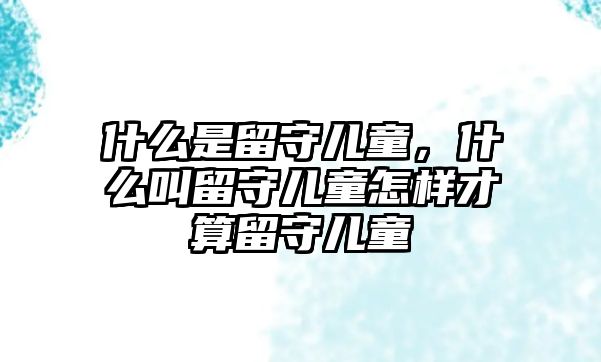 什么是留守儿童，什么叫留守儿童怎样才算留守儿童